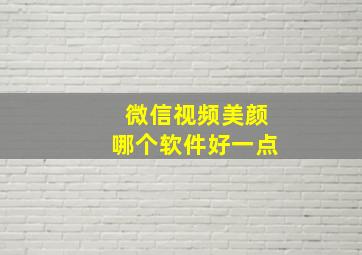 微信视频美颜
哪个软件好一点